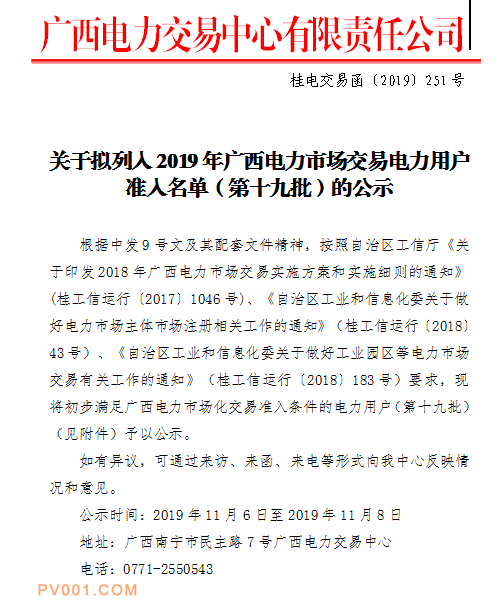 广西电力交易中心有限责任公司

桂电交易函〔2019〕251号

关于拟列入2019年广西电力市场交易电力用户准入名单（第十九批）的公示

根据中发9号文及其配套文件精神，按照自治区工信厅《关于印发2018年广西电力市场交易实施方案和实施细则的通知》（桂工信运行〔2017〕1046号）、《自治区工业和信息化委关于做好电力市场主体市场注册相关工作的通知》（桂工信运行〔2018〕43号）、《自治区工业和信息化委关于做好工业园区等电力市场交易有关工作的通知》（桂工信运行〔2018〕183号）要求，现将初步满足广西电力市场化交易准入条件的电力用户（第十九批）（见附件）予以公示。

如有异议，可通过来访、来函、来电等形式向我中心反映情况和意见。

公示时间：2019年11月6日至2019年11月8日

地址：广西南宁市民主路7号广西电力交易中心

电话：0771-2550543

PV001.COM